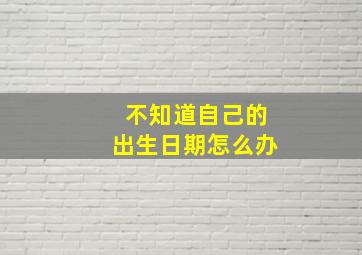 不知道自己的
出生日期怎么办